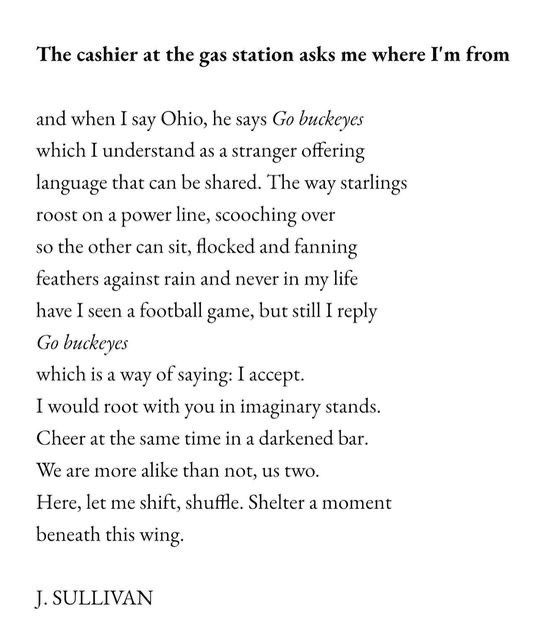 The cashier at the gas station asks me where I'm from

and when I say Ohio, he says Go buckeyes
which I understand as a stranger offering
language that can be shared. The way starlings
roost on a power line, scooching over
so the other can sit, flocked and fanning
feathers against rain and never in my life
have I seen a football game, but still I reply
Go buckeyes
which is a way of saying: I accept.
I would root with you in imaginary stands.
Cheer at the same time in a darkened bar.
We are more alike than not, us two.
Here, let me shift, shuffle. Shelter a moment
beneath this wing.

J. SULLIVAN